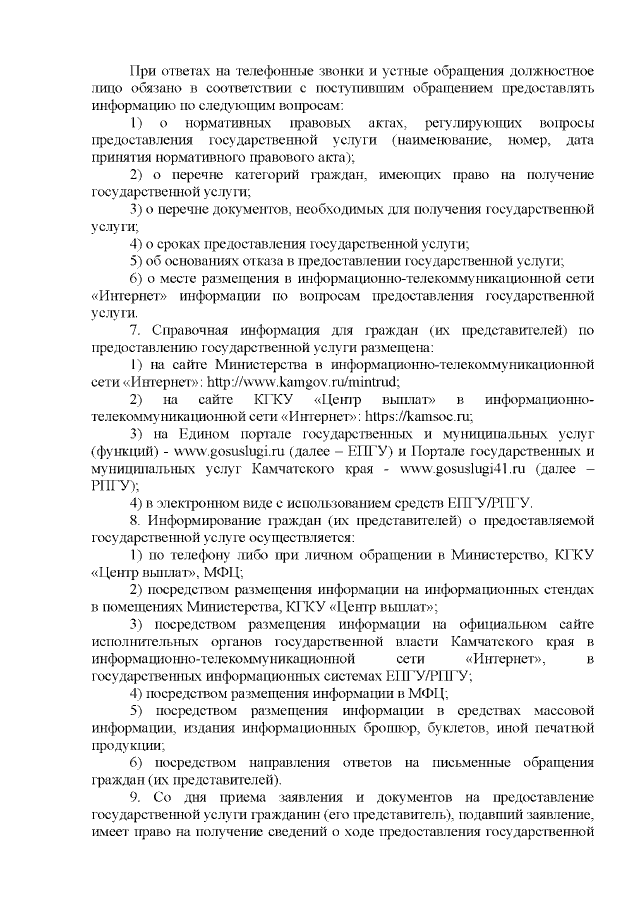 При ответах на телефонные звонки и устные обращения должностное лицо обязано в соответствии с поступившим обращением предоставлять информацию по следующим вопросам:

1) о нормативных правовых актах, регулирующих вопросы предоставления государственной услуги (наименование, номер, дата принятия нормативного правового акта);

2) о перечне категорий граждан, имеющих право на получение государственной услуги;

3) о перечне документов, необходимых для получения государственной услуги;

4) о сроках предоставления государственной услуги;

5) об основаниях отказа в предоставлении государственной услуги;

6) о месте размещения в информационно-телекоммуникационной сети «Интернет» информации по вопросам предоставления государственной услуги.

7. Справочная информация для граждан (их представителей) по предоставлению государственной услуги размещена:

1) на сайте Министерства в информационно-телекоммуникационной сети «Интернет»: http://www.kamgov.ru/mintrud;

2) на сайте КГКУ «Центр выплат» в информационно-телекоммуникационной сети «Интернет»: https://kamsoc.ru;

3) на Едином портале государственных и муниципальных услуг (функций) - www.gosuslugi.ru (далее – ЕПГУ) и Портале государственных и муниципальных услуг Камчатского края - www.gosuslugi41.ru (далее – РПГУ);

4) в электронном виде с использованием средств ЕПГУ/РПГУ.

8. Информирование граждан (их представителей) о предоставляемой государственной услуге осуществляется:

1) по телефону либо при личном обращении в Министерство, КГКУ «Центр выплат», МФЦ;

2) посредством размещения информации на информационных стендах в помещениях Министерства, КГКУ «Центр выплат»;

3) посредством размещения информации на официальном сайте исполнительных органов государственной власти Камчатского края в информационно-телекоммуникационной сети «Интернет», в государственных информационных системах ЕПГУ/РПГУ;

4) посредством размещения информации в МФЦ;

5) посредством размещения информации в средствах массовой информации, издания информационных брошюр, буклетов, иной печатной продукции;

6) посредством направления ответов на письменные обращения граждан (их представителей).

9. Со дня приема заявления и документов на предоставление государственной услуги гражданин (его представитель), подавший заявление, имеет право на получение сведений о ходе предоставления государственной